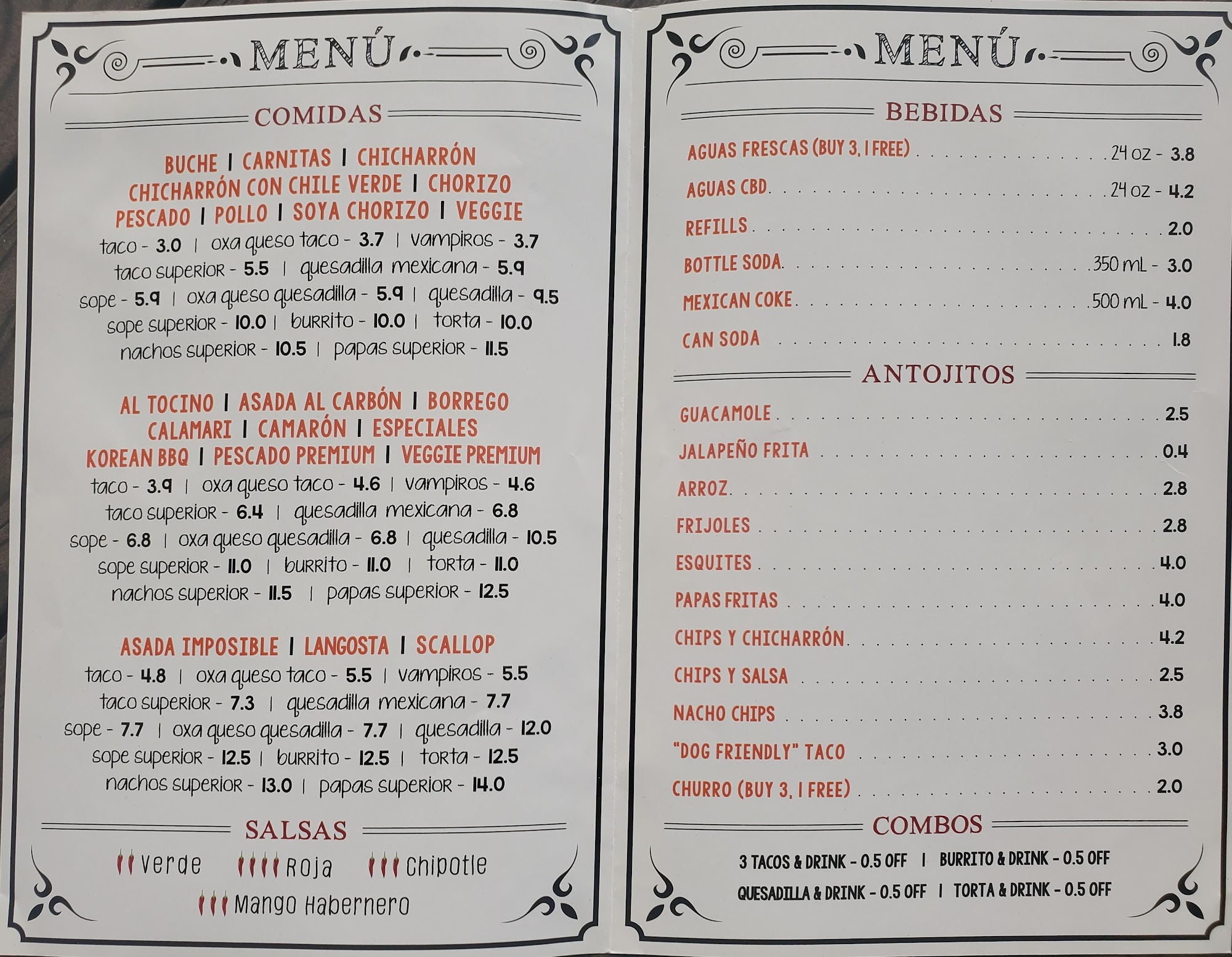 MENÚ

COMIDAS

BUCHE | CARNITAS | CHICHARRÓN
CHICHARRÓN CON CHILE VERDE | CHORIZO
PESCADO | POLLO | SOYA CHORIZO | VEGGIE
taco - 3.0 | oxa queso taco - 3.7 | vampiros - 3.7
taco superior - 5.5 | quesadilla mexicana - 5.9
sope - 5.9 | oxa queso quesadilla - 5.9 | quesadilla - 9.5
sope superior - 10.0 | burrito - 10.0 | torta - 10.0
nachos superior - 10.5 | papas superior - 11.5

AL TOCINO | ASADA AL CARBÓN | BORREGO
CALAMARI | CAMARÓN | ESPECIALES
KOREAN BBQ | PESCADO PREMIUM | VEGGIE PREMIUM
taco - 3.9 | oxa queso taco - 4.6 | vampiros - 4.6
taco superior - 6.4 | quesadilla mexicana - 6.8
sope - 6.8 | oxa queso quesadilla - 6.8 | quesadilla - 10.5
sope superior - 11.0 | burrito - 11.0 | torta - 11.0
nachos superior - 11.5 | papas superior - 12.5

ASADA IMPOSIBLE | LANGOSTA | SCALLOP
taco - 4.8 | oxa queso taco - 5.5 | vampiros - 5.5
taco superior - 7.3 | quesadilla mexicana - 7.7
sope - 7.7 | oxa queso quesadilla - 7.7 | quesadilla - 12.0
sope superior - 12.5 | burrito - 12.5 | torta - 12.5
nachos superior - 13.0 | papas superior - 14.0

SALSAS

Verde Roja Chipotle
Mango Habernero

MENÚ

BEBIDAS

AGUAS FRESCAS (BUY 3, 1 FREE) 24 oz - 3.8
AGUAS CBD 24 oz - 4.2
REFILLS 2.0
BOTTLE SODA 350 mL - 3.0
MEXICAN COKE 500 mL - 4.0
CAN SODA 1.8

ANTOJITOS

GUACAMOLE 2.5
JALAPEÑO FRITA 0.4
ARROZ 2.8
FRIJOLES 2.8
ESQUITES 4.0
PAPAS FRITAS 4.0
CHIPS Y CHICHARRÓN 4.2
CHIPS Y SALSA 2.5
NACHO CHIPS 3.8
"DOG FRIENDLY" TACO 3.0
CHURRO (BUY 3, 1 FREE) 2.0

COMBOS

3 TACOS & DRINK - 0.5 OFF | BURRITO & DRINK - 0.5 OFF
QUESADILLA & DRINK - 0.5 OFF | TORTA & DRINK - 0.5 OFF